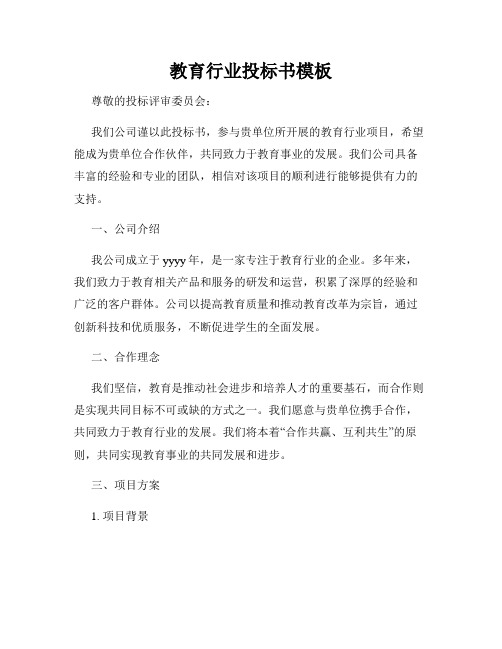 教育行业投标书模板

尊敬的投标评审委员会：

我们公司谨以此投标书，参与贵单位所开展的教育行业项目，希望能成为贵单位合作伙伴，共同致力于教育事业的发展。我们公司具备丰富的经验和专业的团队，相信对该项目的顺利进行能够提供有力的支持。

一、公司介绍

我公司成立于yyyy年，是一家专注于教育行业的企业。多年来，我们致力于教育相关产品和服务的研发和运营，积累了深厚的经验和广泛的客户群体。公司以提高教育质量和推动教育改革为宗旨，通过创新科技和优质服务，不断促进学生的全面发展。

二、合作理念

我们坚信，教育是推动社会进步和培养人才的重要基石，而合作则是实现共同目标不可或缺的方式之一。我们愿意与贵单位携手合作，共同致力于教育行业的发展。我们将本着“合作共赢、互利共生”的原则，共同实现教育事业的共同发展和进步。

三、项目方案

1. 项目背景